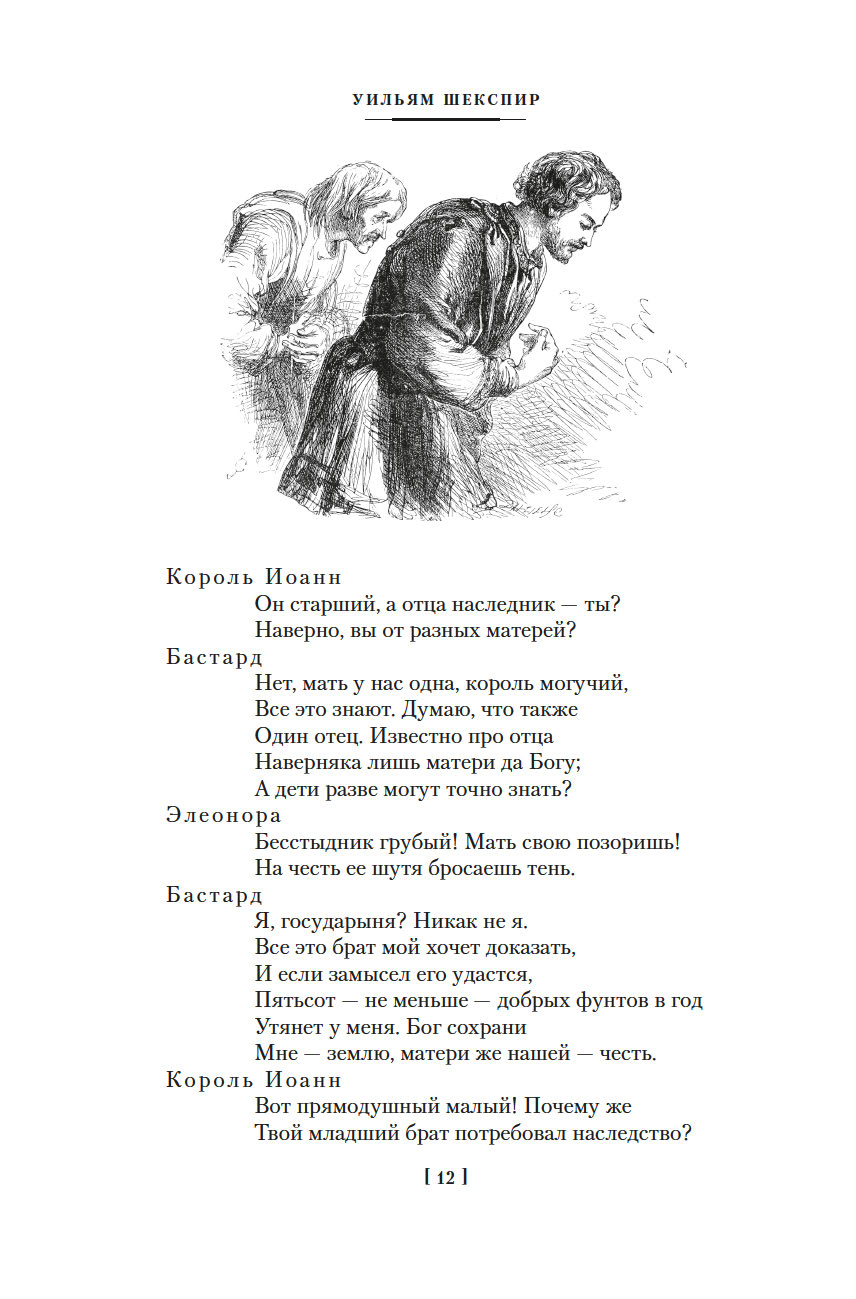 УИЛЬЯМ ШЕКСПИР

Король Иоанн
Он старший, а отца наследник — ты?
Наверно, вы от разных матерей?

Бастард
Нет, мать у нас одна, король могучий,
Все это знают. Думаю, что также
Один отец. Известно про отца
Наверняка лишь матери да Богу;
А дети разве могут точно знать?

Элеонора
Бесстыдник грубый! Мать свою позоришь!
На честь ее шутя бросаешь тень.

Бастард
Я, государыня? Никак не я.
Все это брат мой хочет доказать,
И если замысел его удастся,
Пятьсот — не меньше — добрых фунтов в год
Утянет у меня. Бог сохрани
Мне — землю, матери же нашей — честь.

Король Иоанн
Вот прямодушный малый! Почему же
Твой младший брат потребовал наследство?

[ 12 ]